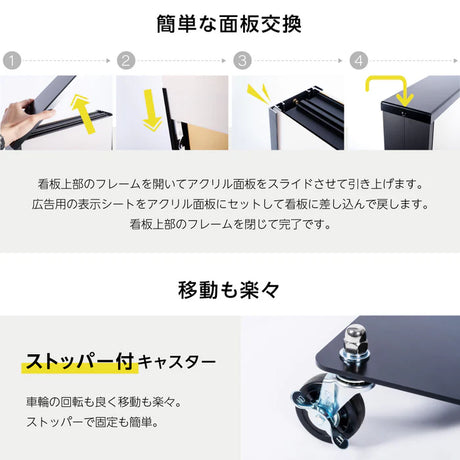 簡単な面板交換

1

2

3

4

看板上部のフレームを開いてアクリル面板をスライドさせて引き上げます。
広告用の表示シートをアクリル面板にセットして看板に差し込んで戻します。
看板上部のフレームを閉じて完了です。

移動も楽々

ストッパー付キャスター

車輪の回転も良く移動も楽々。
ストッパーで固定も簡単。